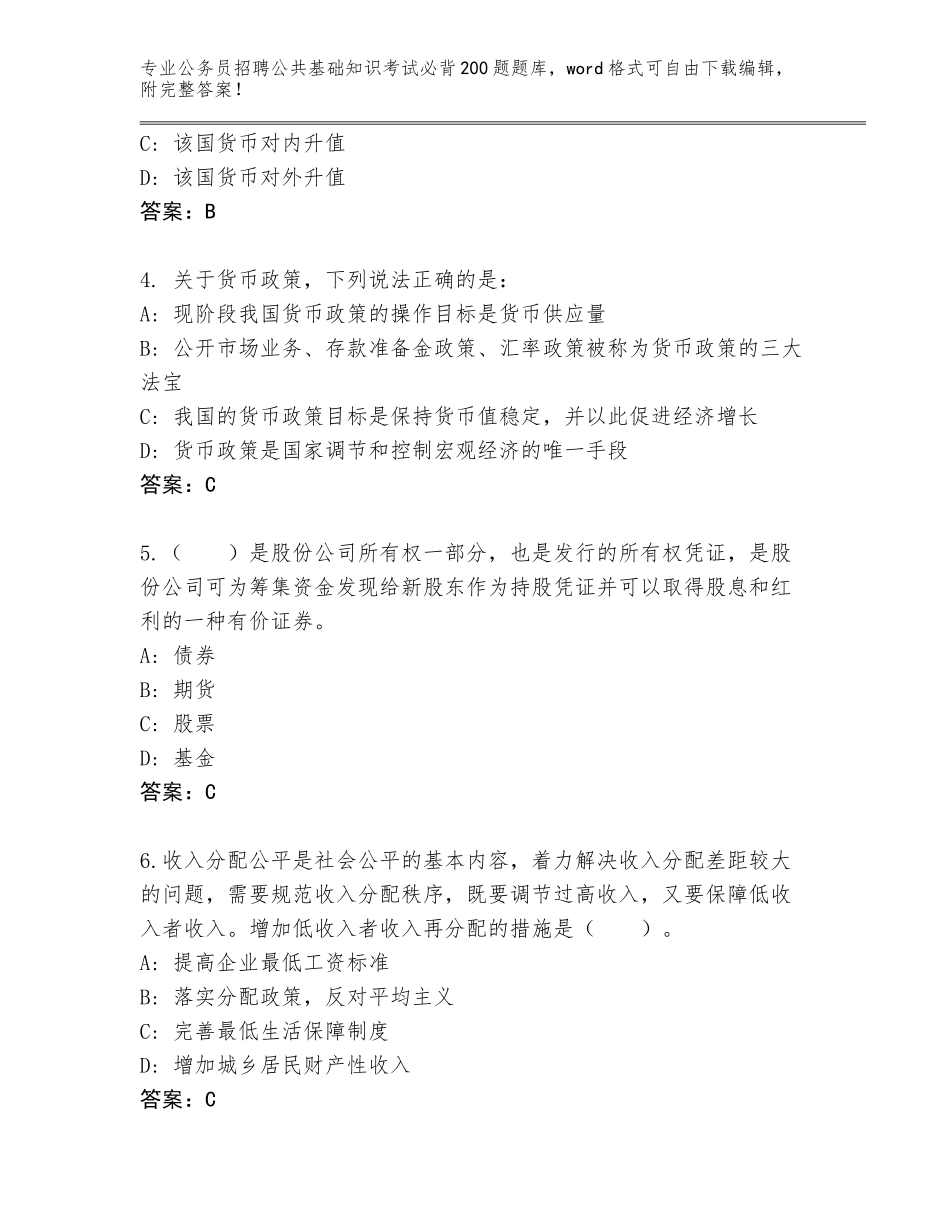 专业公务员招聘公共基础知识考试必背200题题库，word格式可自由下载编辑，附完整答案！

C：该国货币对内升值
D：该国货币对外升值
答案：B

4. 关于货币政策，下列说法正确的是：
A：现阶段我国货币政策的操作目标是货币供应量
B：公开市场业务、存款准备金政策、汇率政策被称为货币政策的三大法宝
C：我国的货币政策目标是保持货币值稳定，并以此促进经济增长
D：货币政策是国家调节和控制宏观经济的唯一手段
答案：C

5.（　　）是股份公司所有权一部分，也是发行的所有权凭证，是股份公司可为筹集资金发现给新股东作为持股凭证并可以取得股息和红利的一种有价证券。
A：债券
B：期货
C：股票
D：基金
答案：C

6.收入分配公平是社会公平的基本内容，着力解决收入分配差距较大的问题，需要规范收入分配秩序，既要调节过高收入，又要保障低收入者收入。增加低收入者收入再分配的措施是（　　）。
A：提高企业最低工资标准
B：落实分配政策，反对平均主义
C：完善最低生活保障制度
D：增加城乡居民财产性收入
答案：C